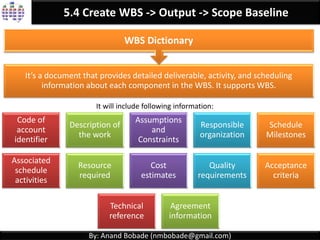 5.4 Create WBS -> Output -> Scope Baseline

WBS Dictionary

It's a document that provides detailed deliverable, activity, and scheduling information about each component in the WBS. It supports WBS.

It will include following information:

Code of account identifier

Description of the work

Assumptions and Constraints

Responsible organization

Schedule Milestones

Associated schedule activities

Resource required

Cost estimates

Quality requirements

Acceptance criteria

Technical reference

Agreement information

By: Anand Bobade (nmbobade@gmail.com)